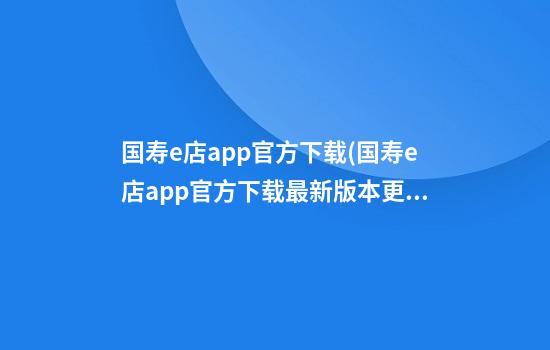 国寿e店app官方下载(国寿e店app官方下载最新版本更...